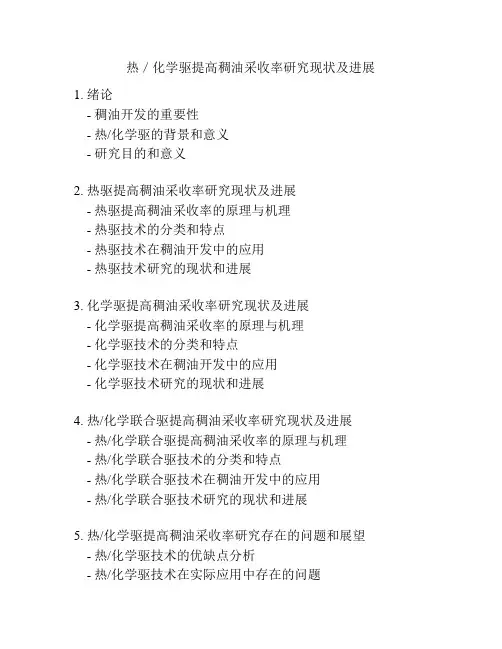 热 / 化学驱提高稠油采收率研究现状及进展

1. 绪论
- 稠油开发的重要性
- 热/化学驱的背景和意义
- 研究目的和意义

2. 热驱提高稠油采收率研究现状及进展
- 热驱提高稠油采收率的原理与机理
- 热驱技术的分类和特点
- 热驱技术在稠油开发中的应用
- 热驱技术研究的现状和进展

3. 化学驱提高稠油采收率研究现状及进展
- 化学驱提高稠油采收率的原理与机理
- 化学驱技术的分类和特点
- 化学驱技术在稠油开发中的应用
- 化学驱技术研究的现状和进展

4. 热/化学联合驱提高稠油采收率研究现状及进展
- 热/化学联合驱提高稠油采收率的原理与机理
- 热/化学联合驱技术的分类和特点
- 热/化学联合驱技术在稠油开发中的应用
- 热/化学联合驱技术研究的现状和进展

5. 热/化学驱提高稠油采收率研究存在的问题和展望
- 热/化学驱技术的优缺点分析
- 热/化学驱技术在实际应用中存在的问题